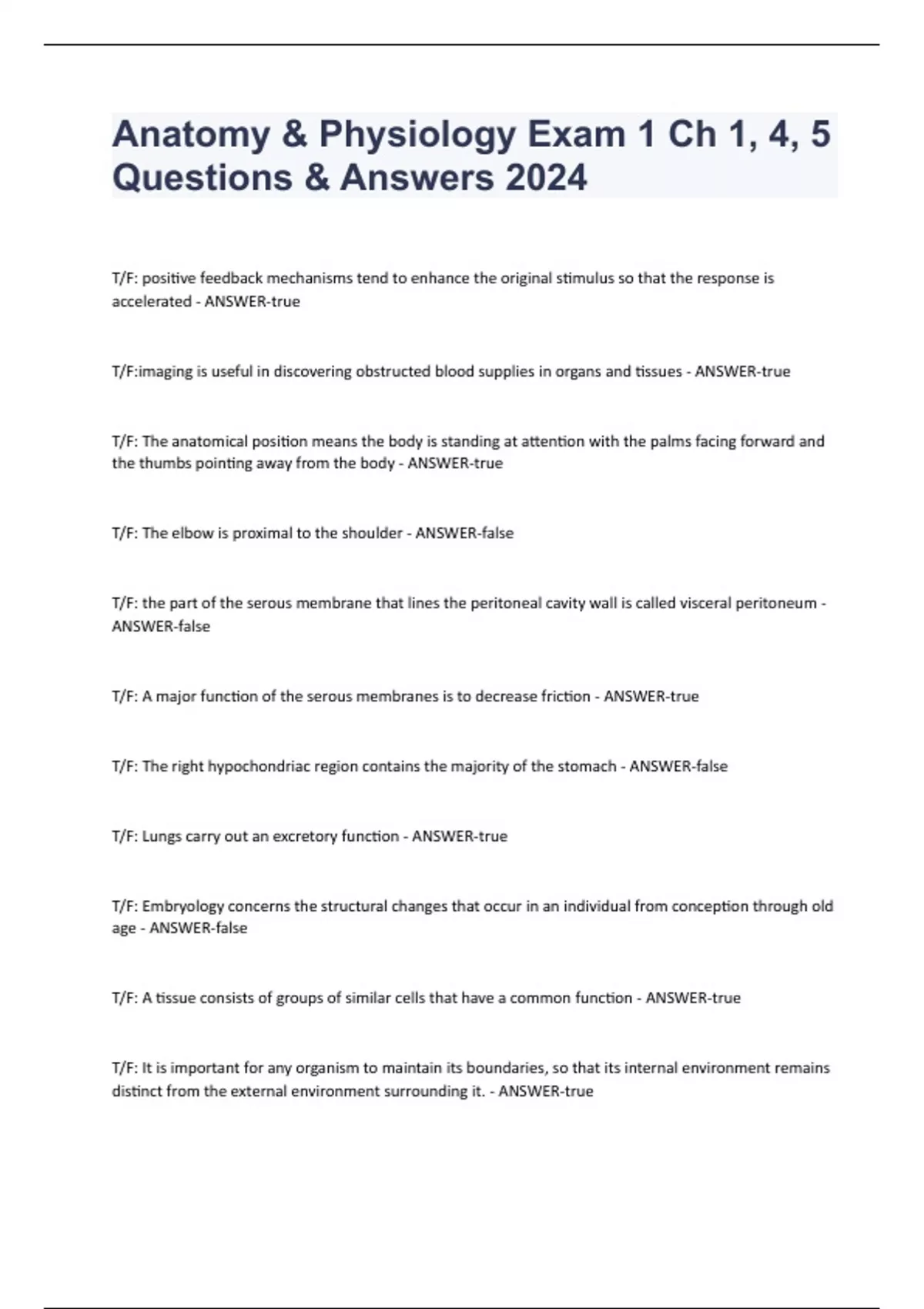 Anatomy & Physiology Exam 1 Ch 1, 4, 5 Questions & Answers 2024

T/F: positive feedback mechanisms tend to enhance the original stimulus so that the response is accelerated - ANSWER-true

T/F:imaging is useful in discovering obstructed blood supplies in organs and tissues - ANSWER-true

T/F: The anatomical position means the body is standing at attention with the palms facing forward and the thumbs pointing away from the body - ANSWER-true

T/F: The elbow is proximal to the shoulder - ANSWER-false

T/F: the part of the serous membrane that lines the peritoneal cavity wall is called visceral peritoneum - ANSWER-false

T/F: A major function of the serous membranes is to decrease friction - ANSWER-true

T/F: The right hypochondriac region contains the majority of the stomach - ANSWER-false

T/F: Lungs carry out an excretory function - ANSWER-true

T/F: Embryology concerns the structural changes that occur in an individual from conception through old age - ANSWER-false

T/F: A tissue consists of groups of similar cells that have a common function - ANSWER-true

T/F: It is important for any organism to maintain its boundaries, so that its internal environment remains distinct from the external environment surrounding it. - ANSWER-true